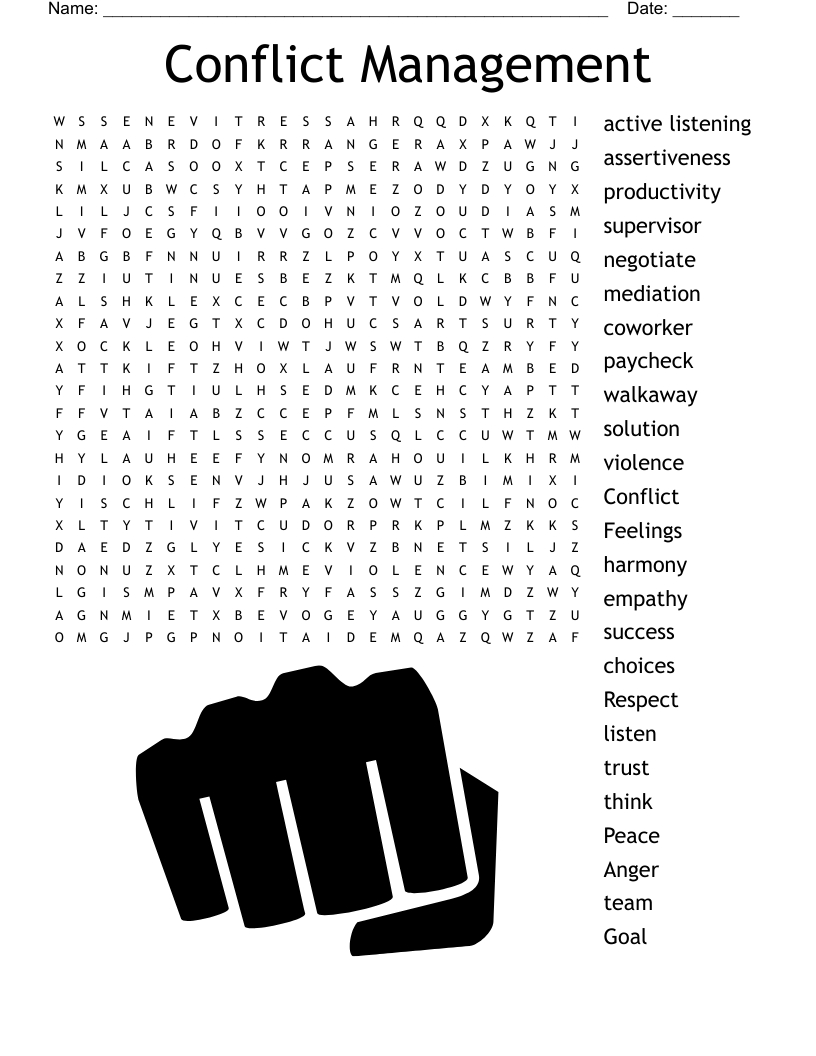 Name: ____ Date: ____

Conflict Management

W S S E N E V I T R E S S A H R Q Q D X K Q T I
N M A A B R D O F K R R A N G E R A X P A W J J
S I L C A S O O X T C E P S E R A W D Z U G N G
K M X U B W C S Y H T A P M E Z O D Y D Y O Y X
L I L J C S F I I O O I V N I O Z O U D I A S M
J V F O E G Y Q B V V G O Z C V V O C T W B F I
A B G B F N N U I R R Z L P O Y X T U A S C U Q
Z Z I U T I N U E S B E Z K T M Q L K C B B F U
A L S H K L E X C E C B P V T V O L D W Y F N C
X F A V J E G T X C D O H U C S A R T S U R T Y
X O C K L E O H V I W T J W S W T B Q Z R Y F Y
A T T K I F T Z H O X L A U F R N T E A M B E D
Y F I H G T I U L H S E D M K C E H C Y A P T T
F F V T A I A B Z C C E P F M L S N S T H Z K T
Y G E A I F T L S S E C C U S Q L C C U W T M W
H Y L A U H E E F Y N O M R A H O U I L K H R M
I D I O K S E N V J H J U S A W U Z B I M I X I
Y I S C H L I F Z W P A K Z O W T C I L F N O C
X L T Y T I V I T C U D O R P R K P L M Z K K S
D A E D Z G L Y E S I C K V Z B N E T S I L J Z
N O N U Z X T C L H M E V I O L E N C E W Y A Q
L G I S M P A V X F R Y F A S S Z G I M D Z W Y
A G N M I E T X B E V O G E Y A U G G Y G T Z U
O M G J P G P N O I T A I D E M Q A Z Q W Z A F

active listening
assertiveness
productivity
supervisor
negotiate
mediation
coworker
paycheck
walkaway
solution
violence
Conflict
Feelings
harmony
empathy
success
choices
Respect
listen
trust
think
Peace
Anger
team
Goal